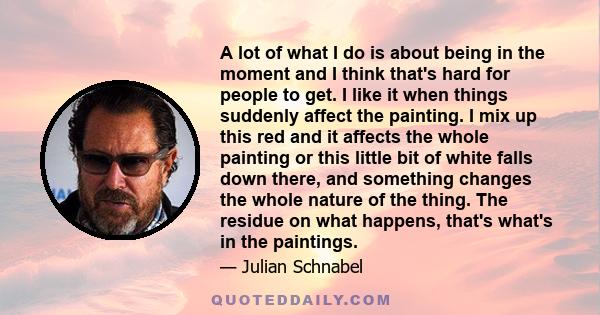 A lot of what I do is about being in the moment and I think that's hard for people to get. I like it when things suddenly affect the painting. I mix up this red and it affects the whole painting or this little bit of white falls down there, and something changes the whole nature of the thing. The residue on what happens, that's what's in the paintings.

— Julian Schnabel

QUOTEDDAILY.COM